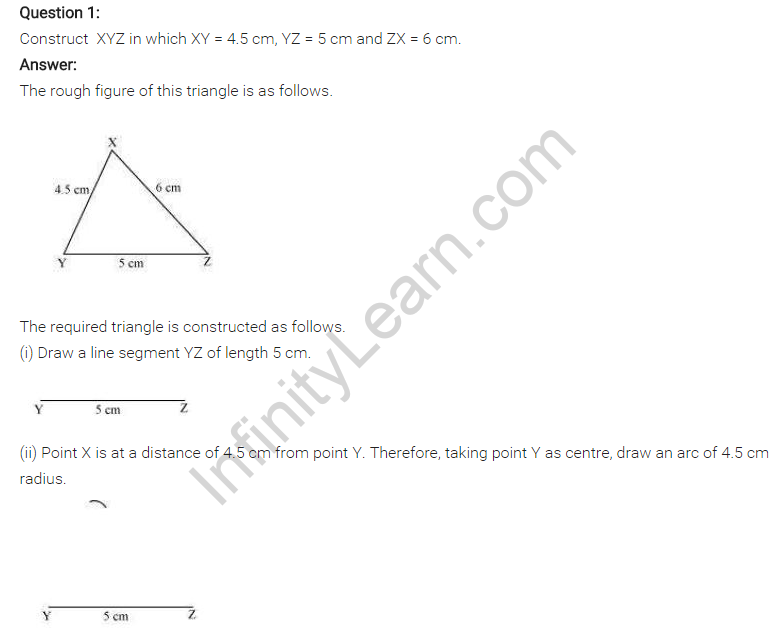 Question 1:
Construct XYZ in which XY = 4.5 cm, YZ = 5 cm and ZX = 6 cm.

Answer:
The rough figure of this triangle is as follows.

X
4.5 cm
6 cm
Y
5 cm
Z

The required triangle is constructed as follows.

(i) Draw a line segment YZ of length 5 cm.

Y
5 cm
Z

(ii) Point X is at a distance of 4.5 cm from point Y. Therefore, taking point Y as centre, draw an arc of 4.5 cm radius.

Y
5 cm
Z

InfinityLearn.com